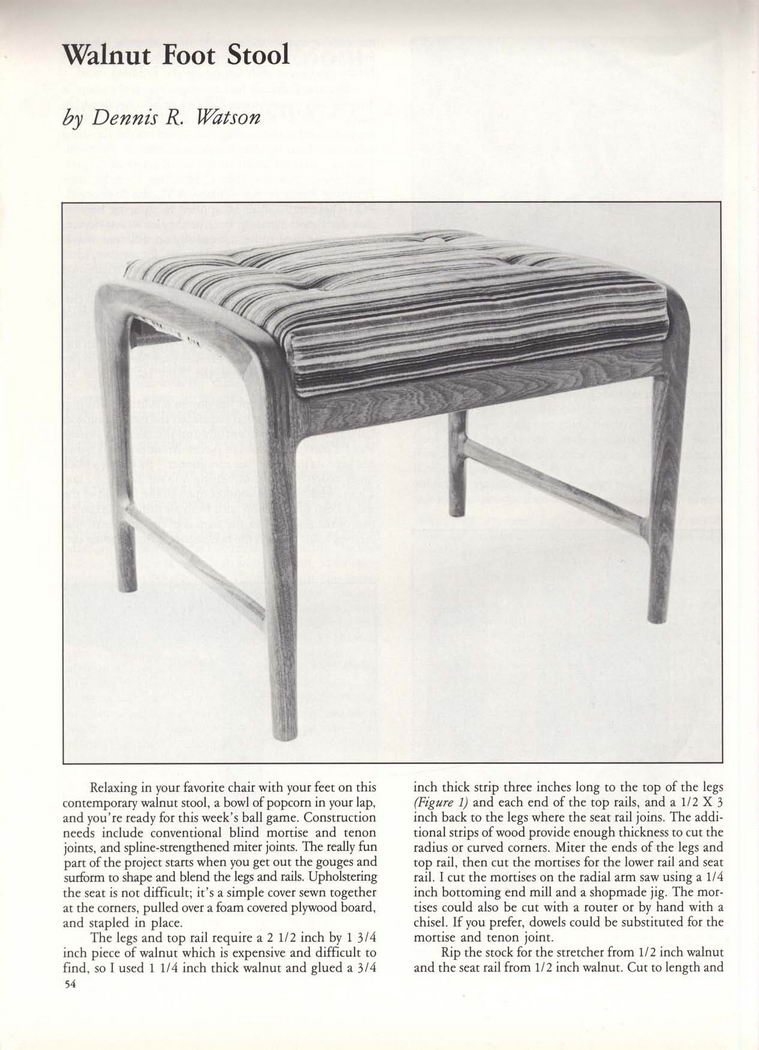 Walnut Foot Stool

by Dennis R. Watson

Relaxing in your favorite chair with your feet on this contemporary walnut stool, a bowl of popcorn in your lap, and you're ready for this week's ball game. Construction needs include conventional blind mortise and tenon joints, and spline-strengthened miter joints. The really fun part of the project starts when you get out the gouges and surform to shape and blend the legs and rails. Upholstering the seat is not difficult; it's a simple cover sewn together at the corners, pulled over a foam covered plywood board, and stapled in place.

The legs and top rail require a 2 1/2 inch by 1 3/4 inch piece of walnut which is expensive and difficult to find, so I used 1 1/4 inch thick walnut and glued a 3/4 inch thick strip three inches long to the top of the legs (Figure 1) and each end of the top rails, and a 1/2 X 3 inch back to the legs where the seat rail joins. The additional strips of wood provide enough thickness to cut the radius or curved corners. Miter the ends of the legs and top rail, then cut the mortises for the lower rail and seat rail. I cut the mortises on the radial arm saw using a 1/4 inch bottoming end mill and a shopmade jig. The mortises could also be cut with a router or by hand with a chisel. If you prefer, dowels could be substituted for the mortise and tenon joint.

Rip the stock for the stretcher from 1/2 inch walnut and the seat rail from 1/2 inch walnut. Cut to length and

54